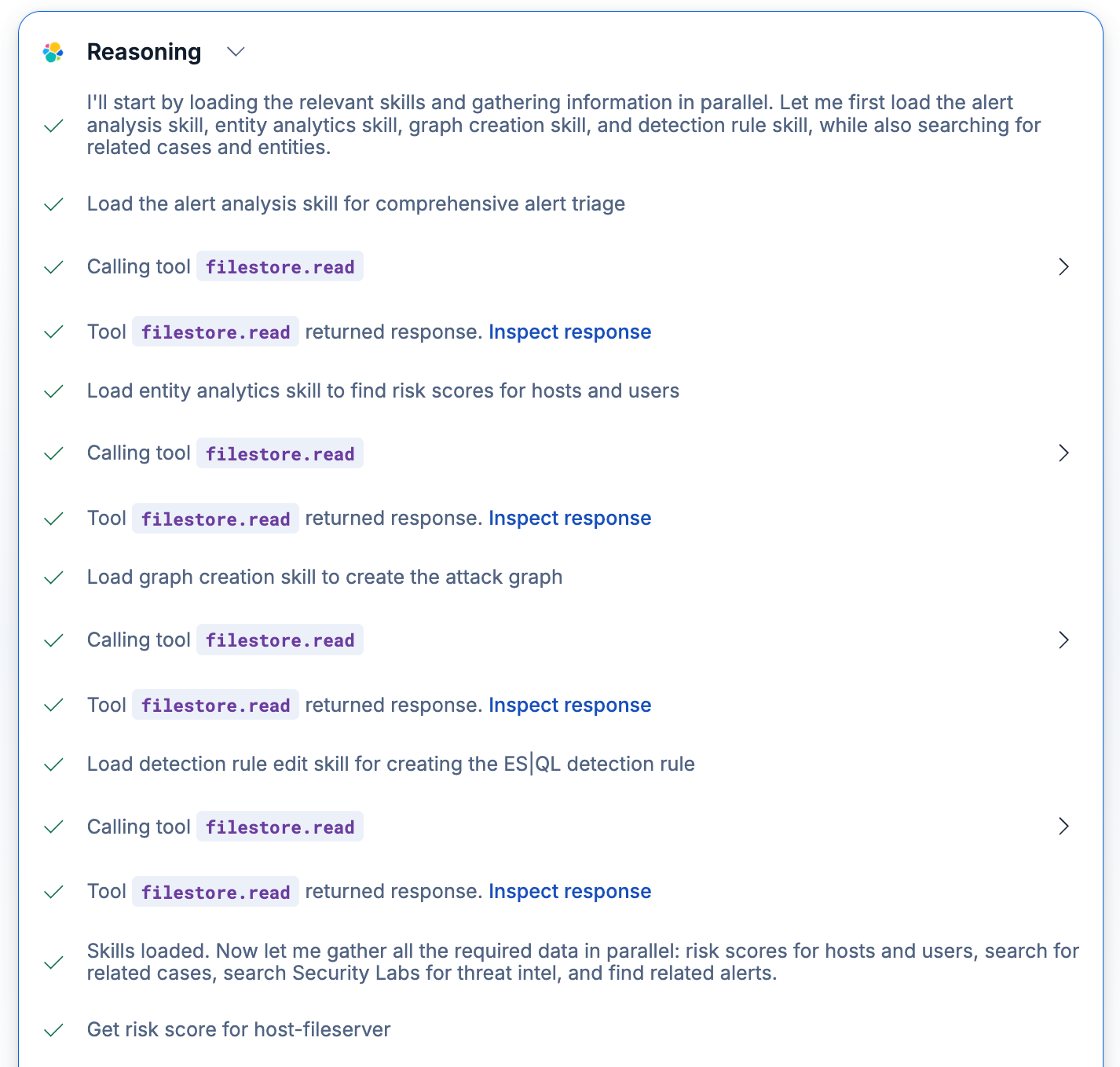 Reasoning

I'll start by loading the relevant skills and gathering information in parallel. Let me first load the alert analysis skill, entity analytics skill, graph creation skill, and detection rule skill, while also searching for related cases and entities.

Load the alert analysis skill for comprehensive alert triage

Calling tool filestore.read

Tool filestore.read returned response. Inspect response

Load entity analytics skill to find risk scores for hosts and users

Calling tool filestore.read

Tool filestore.read returned response. Inspect response

Load graph creation skill to create the attack graph

Calling tool filestore.read

Tool filestore.read returned response. Inspect response

Load detection rule edit skill for creating the ES|QL detection rule

Calling tool filestore.read

Tool filestore.read returned response. Inspect response

Skills loaded. Now let me gather all the required data in parallel: risk scores for hosts and users, search for related cases, search Security Labs for threat intel, and find related alerts.

Get risk score for host-fileserver